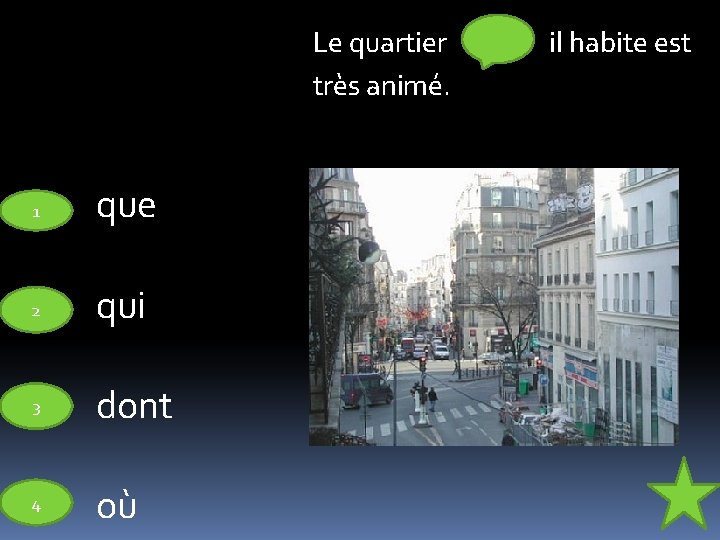 Le quartier il habite est très animé.

1 que

2 qui

3 dont

4 où